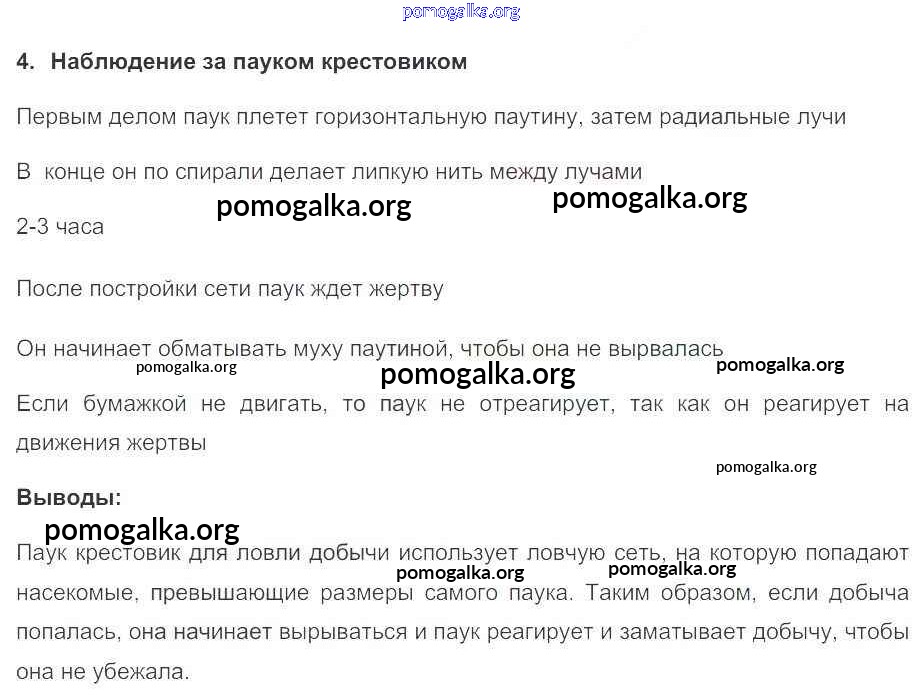 4. Наблюдение за пауком крестовиком

Первым делом паук плетет горизонтальную паутину, затем радиальные лучи

В конце он по спирали делает липкую нить между лучами

2-3 часа

После постройки сети паук ждет жертву

Он начинает обматывать муху паутиной, чтобы она не вырвалась

Если бумажкой не двигать, то паук не отреагирует, так как он реагирует на движения жертвы

Выводы:

Паук крестовик для ловли добычи использует ловчую сеть, на которую попадают насекомые, превышающие размеры самого паука. Таким образом, если добыча попалась, она начинает вырываться и паук реагирует и заматывает добычу, чтобы она не убежала.

pomogalka.org